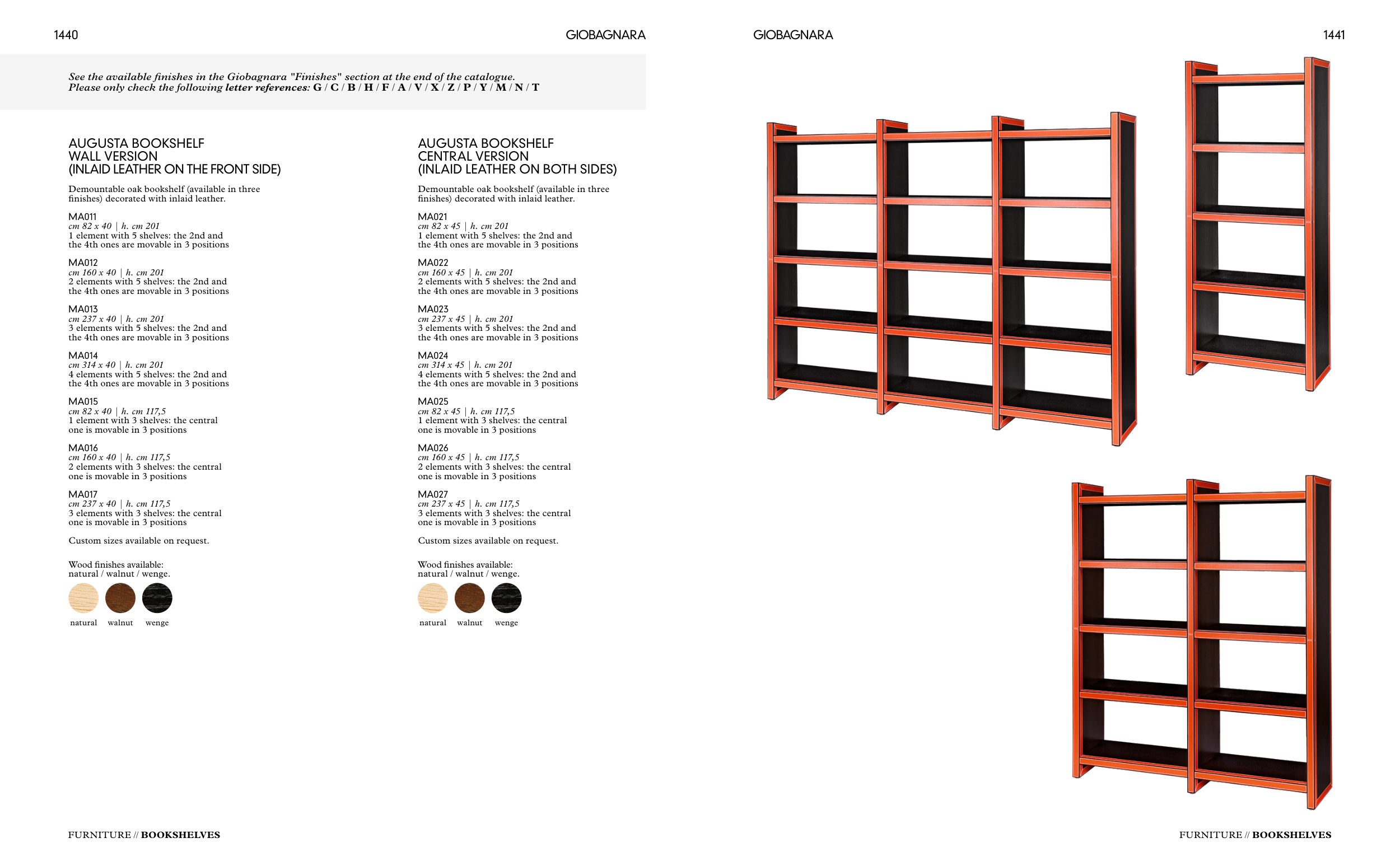 1440

GIOBAGNARA

See the available finishes in the Giobagnara "Finishes" section at the end of the catalogue.
Please only check the following letter references: G / C / B / H / F / A / V / X / Z / P / Y / M / N / T

AUGUSTA BOOKSHELF
WALL VERSION
(INLAID LEATHER ON THE FRONT SIDE)

Demountable oak bookshelf (available in three finishes) decorated with inlaid leather.

MA011
cm 82 x 40 | h. cm 201
1 element with 5 shelves: the 2nd and the 4th ones are movable in 3 positions

MA012
cm 160 x 40 | h. cm 201
2 elements with 5 shelves: the 2nd and the 4th ones are movable in 3 positions

MA013
cm 237 x 40 | h. cm 201
3 elements with 5 shelves: the 2nd and the 4th ones are movable in 3 positions

MA014
cm 314 x 40 | h. cm 201
4 elements with 5 shelves: the 2nd and the 4th ones are movable in 3 positions

MA015
cm 82 x 40 | h. cm 117,5
1 element with 3 shelves: the central one is movable in 3 positions

MA016
cm 160 x 40 | h. cm 117,5
2 elements with 3 shelves: the central one is movable in 3 positions

MA017
cm 237 x 40 | h. cm 117,5
3 elements with 3 shelves: the central one is movable in 3 positions

Custom sizes available on request.

Wood finishes available:
natural / walnut / wenge.

natural walnut wenge

AUGUSTA BOOKSHELF
CENTRAL VERSION
(INLAID LEATHER ON BOTH SIDES)

Demountable oak bookshelf (available in three finishes) decorated with inlaid leather.

MA021
cm 82 x 45 | h. cm 201
1 element with 5 shelves: the 2nd and the 4th ones are movable in 3 positions

MA022
cm 160 x 45 | h. cm 201
2 elements with 5 shelves: the 2nd and the 4th ones are movable in 3 positions

MA023
cm 237 x 45 | h. cm 201
3 elements with 5 shelves: the 2nd and the 4th ones are movable in 3 positions

MA024
cm 314 x 45 | h. cm 201
4 elements with 5 shelves: the 2nd and the 4th ones are movable in 3 positions

MA025
cm 82 x 45 | h. cm 117,5
1 element with 3 shelves: the central one is movable in 3 positions

MA026
cm 160 x 45 | h. cm 117,5
2 elements with 3 shelves: the central one is movable in 3 positions

MA027
cm 237 x 45 | h. cm 117,5
3 elements with 3 shelves: the central one is movable in 3 positions

Custom sizes available on request.

Wood finishes available:
natural / walnut / wenge.

natural walnut wenge

FURNITURE // BOOKSHELVES

GIOBAGNARA

1441

FURNITURE // BOOKSHELVES